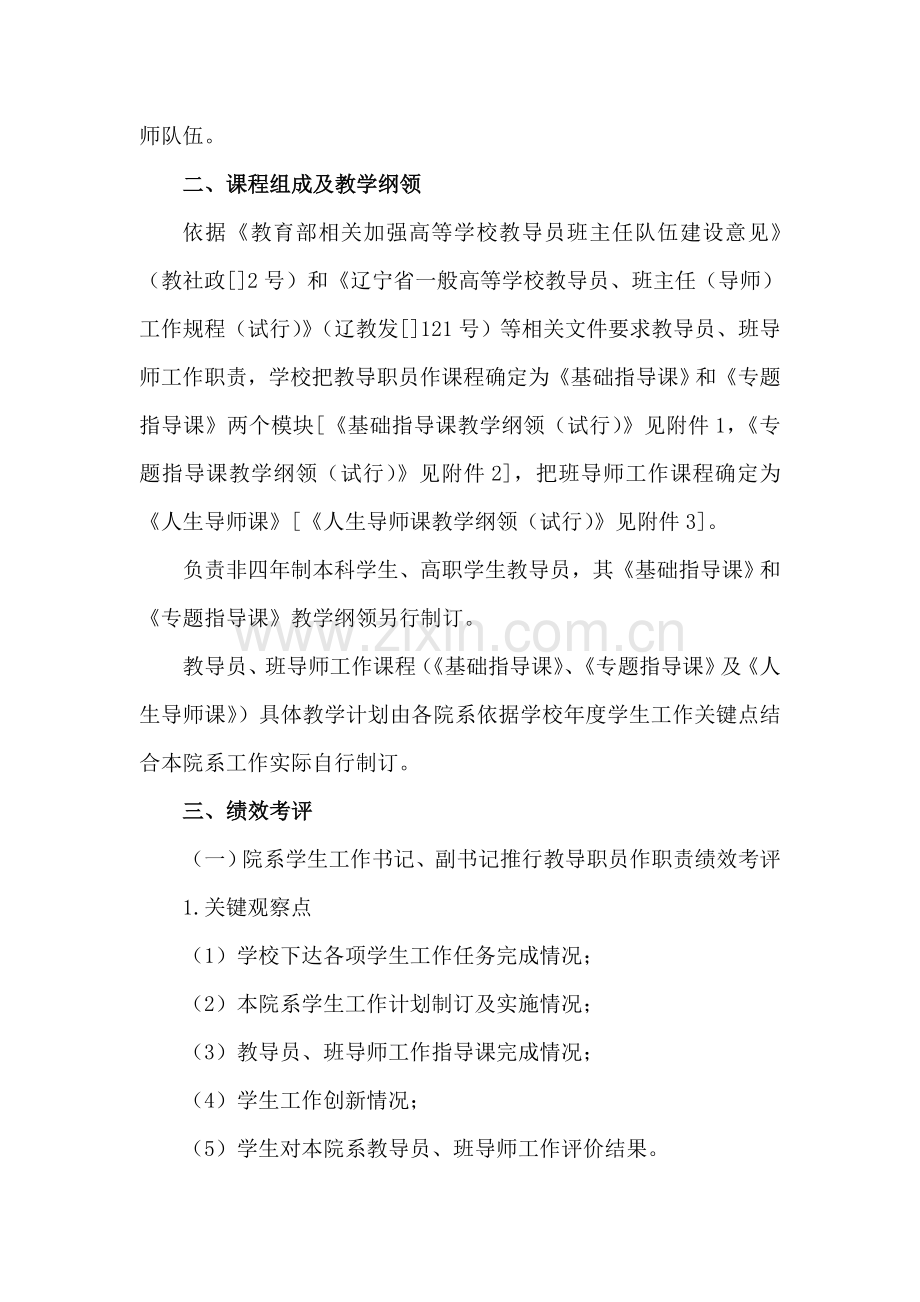 师队伍。

二、课程组成及教学纲领

依据《教育部相关加强高等学校教导员班主任队伍建设意见》（教社政[]2号）和《辽宁省一般高等学校教导员、班主任（导师）工作规程（试行）》（辽教发[]121号）等相关文件要求教导员、班导师工作职责，学校把教导职员作课程确定为《基础指导课》和《专题指导课》两个模块[《基础指导课教学纲领（试行）》见附件1，《专题指导课教学纲领（试行）》见附件2]，把班导师工作课程确定为《人生导师课》[《人生导师课教学纲领（试行）》见附件3]。

负责非四年制本科学生、高职学生教导员，其《基础指导课》和《专题指导课》教学纲领另行制订。

教导员、班导师工作课程（《基础指导课》、《专题指导课》及《人生导师课》）具体教学计划由各院系依据学校年度学生工作关键点结合本院系工作实际自行制订。

三、绩效考评

（一）院系学生工作书记、副书记推行教导职员作职责绩效考评

1.关键观察点

（1）学校下达各项学生工作任务完成情况；

（2）本院系学生工作计划制订及实施情况；

（3）教导员、班导师工作指导课完成情况；

（4）学生工作创新情况；

（5）学生对本院系教导员、班导师工作评价结果。

www.zixin.com.cn